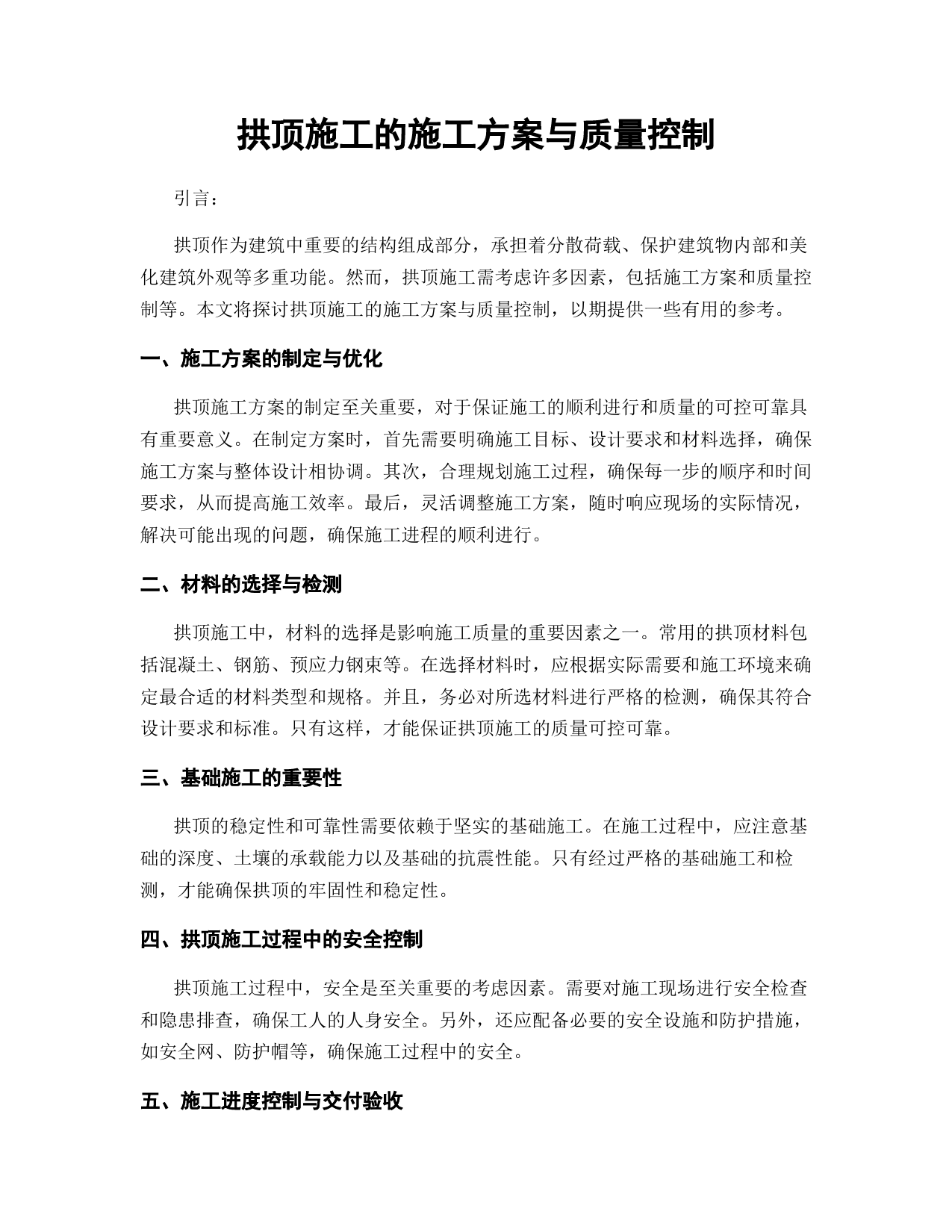 拱顶施工的施工方案与质量控制

引言：

拱顶作为建筑中重要的结构组成部分，承担着分散荷载、保护建筑物内部和美化建筑外观等多重功能。然而，拱顶施工需考虑许多因素，包括施工方案和质量控制等。本文将探讨拱顶施工的施工方案与质量控制，以期提供一些有用的参考。

一、施工方案的制定与优化

拱顶施工方案的制定至关重要，对于保证施工的顺利进行和质量的可控可靠具有重要意义。在制定方案时，首先需要明确施工目标、设计要求和材料选择，确保施工方案与整体设计相协调。其次，合理规划施工过程，确保每一步的顺序和时间要求，从而提高施工效率。最后，灵活调整施工方案，随时响应现场的实际情况，解决可能出现的问题，确保施工进程的顺利进行。

二、材料的选择与检测

拱顶施工中，材料的选择是影响施工质量的重要因素之一。常用的拱顶材料包括混凝土、钢筋、预应力钢束等。在选择材料时，应根据实际需要和施工环境来确定最合适的材料类型和规格。并且，务必对所选材料进行严格的检测，确保其符合设计要求和标准。只有这样，才能保证拱顶施工的质量可控可靠。

三、基础施工的重要性

拱顶的稳定性和可靠性需要依赖于坚实的基础施工。在施工过程中，应注意基础的深度、土壤的承载能力以及基础的抗震性能。只有经过严格的基础施工和检测，才能确保拱顶的牢固性和稳定性。

四、拱顶施工过程中的安全控制

拱顶施工过程中，安全是至关重要的考虑因素。需要对施工现场进行安全检查和隐患排查，确保工人的人身安全。另外，还应配备必要的安全设施和防护措施，如安全网、防护帽等，确保施工过程中的安全。

五、施工进度控制与交付验收